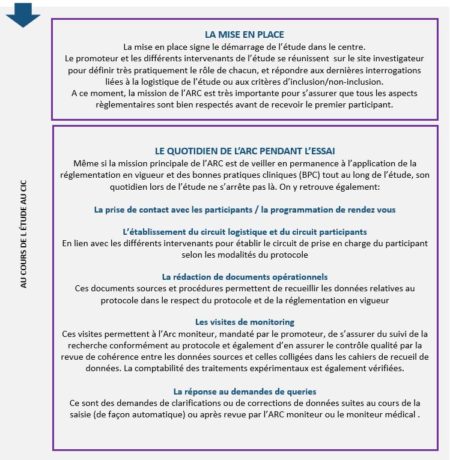 AU COURS DE L'ÉTUDE AU CIC

LA MISE EN PLACE
La mise en place signe le démarrage de l'étude dans le centre.
Le promoteur et les différents intervenants de l'étude se réunissent sur le site investigateur pour définir très pratiquement le rôle de chacun, et répondre aux dernières interrogations liées à la logistique de l'étude ou aux critères d'inclusion/non-inclusion.
A ce moment, la mission de l'ARC est très importante pour s'assurer que tous les aspects règlementaires sont bien respectés avant de recevoir le premier participant.

LE QUOTIDIEN DE L'ARC PENDANT L'ESSAI
Même si la mission principale de l'ARC est de veiller en permanence à l'application de la réglementation en vigueur et des bonnes pratiques cliniques (BPC) tout au long de l'étude, son quotidien lors de l'étude ne s'arrête pas là. On y retrouve également:

La prise de contact avec les participants / la programmation de rendez vous

L'établissement du circuit logistique et du circuit participants
En lien avec les différents intervenants pour établir le circuit de prise en charge du participant selon les modalités du protocole

La rédaction de documents opérationnels
Ces documents sources et procédures permettent de recueillir les données relatives au protocole dans le respect du protocole et de la réglementation en vigueur

Les visites de monitoring
Ces visites permettent à l'Arc moniteur, mandaté par le promoteur, de s'assurer du suivi de la recherche conformément au protocole et également d'en assurer le contrôle qualité par la revue de cohérence entre les données sources et celles colligées dans les cahiers de recueil de données. La comptabilité des traitements expérimentaux est également vérifiées.

La réponse au demandes de queries
Ce sont des demandes de clarifications ou de corrections de données suites au cours de la saisie (de façon automatique) ou après revue par l'ARC moniteur ou le moniteur médical .